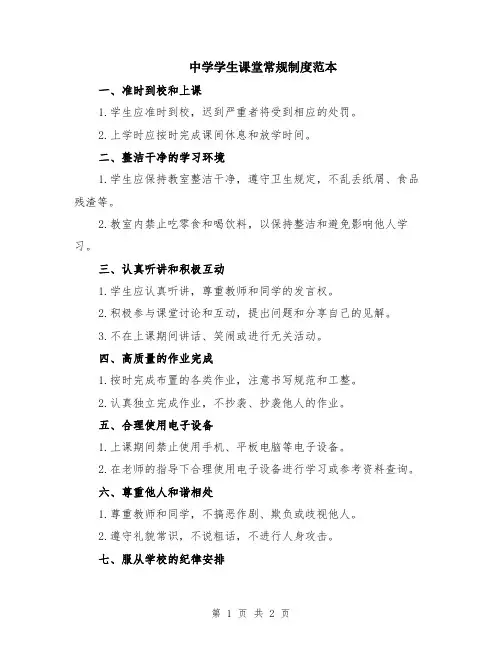 中学学生课堂常规制度范本

一、准时到校和上课

1.学生应准时到校，迟到严重者将受到相应的处罚。

2.上学时应按时完成课间休息和放学时间。

二、整洁干净的学习环境

1.学生应保持教室整洁干净，遵守卫生规定，不乱丢纸屑、食品残渣等。

2.教室内禁止吃零食和喝饮料，以保持整洁和避免影响他人学习。

三、认真听讲和积极互动

1.学生应认真听讲，尊重教师和同学的发言权。

2.积极参与课堂讨论和互动，提出问题和分享自己的见解。

3.不在上课期间讲话、笑闹或进行无关活动。

四、高质量的作业完成

1.按时完成布置的各类作业，注意书写规范和工整。

2.认真独立完成作业，不抄袭、抄袭他人的作业。

五、合理使用电子设备

1.上课期间禁止使用手机、平板电脑等电子设备。

2.在老师的指导下合理使用电子设备进行学习或参考资料查询。

六、尊重他人和谐相处

1.尊重教师和同学，不搞恶作剧、欺负或歧视他人。

2.遵守礼貌常识，不说粗话，不进行人身攻击。

七、服从学校的纪律安排

第 1 页 共 2 页